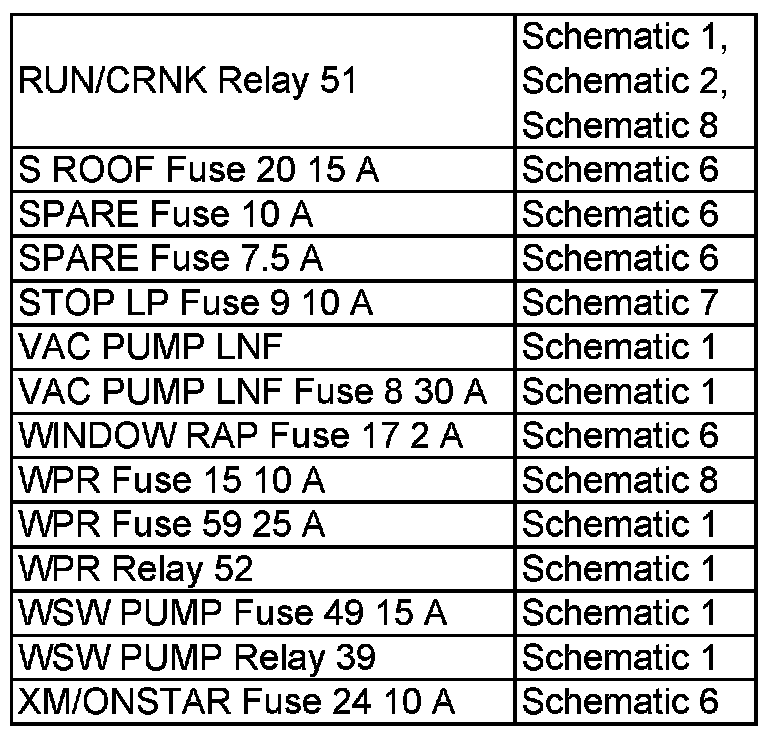 | | |
|---|---|
| RUN/CRNK Relay 51 | Schematic 1, Schematic 2, Schematic 8 |
| S ROOF Fuse 20 15 A | Schematic 6 |
| SPARE Fuse 10 A | Schematic 6 |
| SPARE Fuse 7.5 A | Schematic 6 |
| STOP LP Fuse 9 10 A | Schematic 7 |
| VAC PUMP LNF | Schematic 1 |
| VAC PUMP LNF Fuse 8 30 A | Schematic 1 |
| WINDOW RAP Fuse 17 2 A | Schematic 6 |
| WPR Fuse 15 10 A | Schematic 8 |
| WPR Fuse 59 25 A | Schematic 1 |
| WPR Relay 52 | Schematic 1 |
| WSW PUMP Fuse 49 15 A | Schematic 1 |
| WSW PUMP Relay 39 | Schematic 1 |
| XM/ONSTAR Fuse 24 10 A | Schematic 6 |